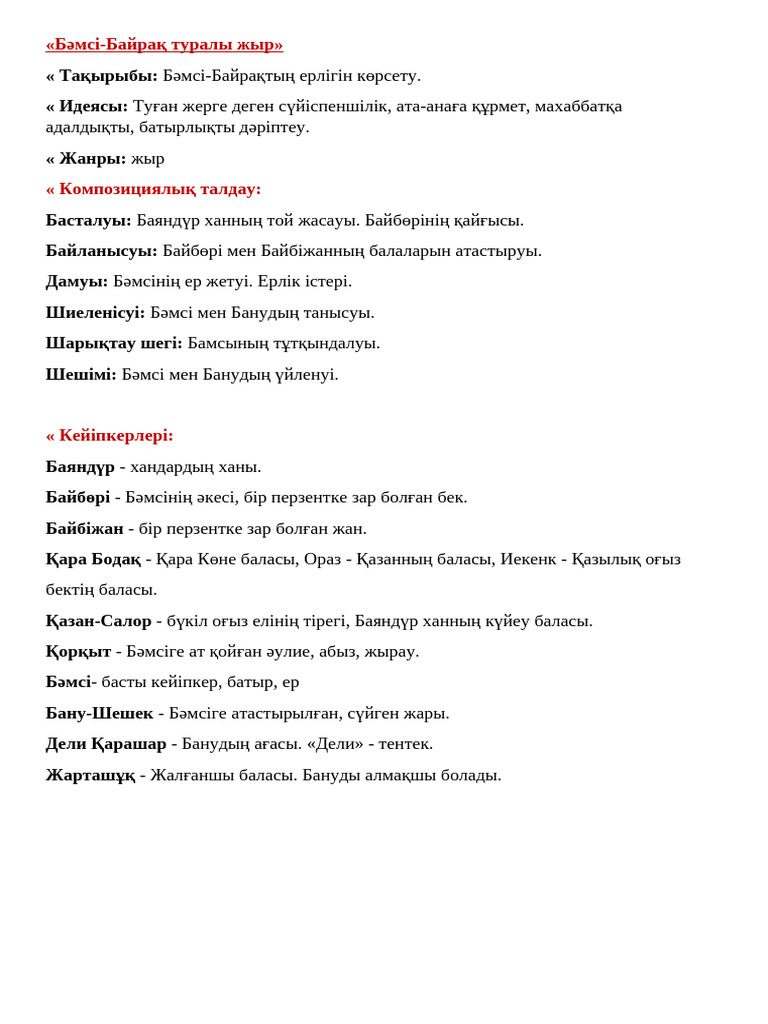 «Бәмсі-Байрақ туралы жыр»

« Тақырыбы: Бәмсі-Байрақтың ерлігін көрсету.

« Идеясы: Туған жерге деген сүйіспеншілік, ата-анаға құрмет, махаббатқа адалдықты, батырлықты дәріптеу.

« Жанры: жыр

« Композициялық талдау:

Басталуы: Баяндүр ханның той жасауы. Байбөрінің қайғысы.

Байланысуы: Байбөрі мен Байбіжанның балаларын атастыруы.

Дамуы: Бәмсінің ер жетуі. Ерлік істері.

Шиеленісуі: Бәмсі мен Банудың танысуы.

Шарықтау шегі: Бамсының тұтқындалуы.

Шешімі: Бәмсі мен Банудың үйленуі.

« Кейіпкерлері:

Баяндүр - хандардың ханы.

Байбөрі - Бәмсінің әкесі, бір перзентке зар болған бек.

Байбіжан - бір перзентке зар болған жан.

Қара Бодақ - Қара Көне баласы, Ораз - Қазанның баласы, Иекенк - Қазылық оғыз бектің баласы.

Қазан-Салор - бүкіл оғыз елінің тірегі, Баяндүр ханның күйеу баласы.

Қорқыт - Бәмсіге ат қойған әулие, абыз, жырау.

Бәмсі- басты кейіпкер, батыр, ер

Бану-Шешек - Бәмсіге атастырылған, сүйген жары.

Дели Қарашар - Банудың ағасы. «Дели» - тентек.

Жарташұқ - Жалғаншы баласы. Бануды алмақшы болады.